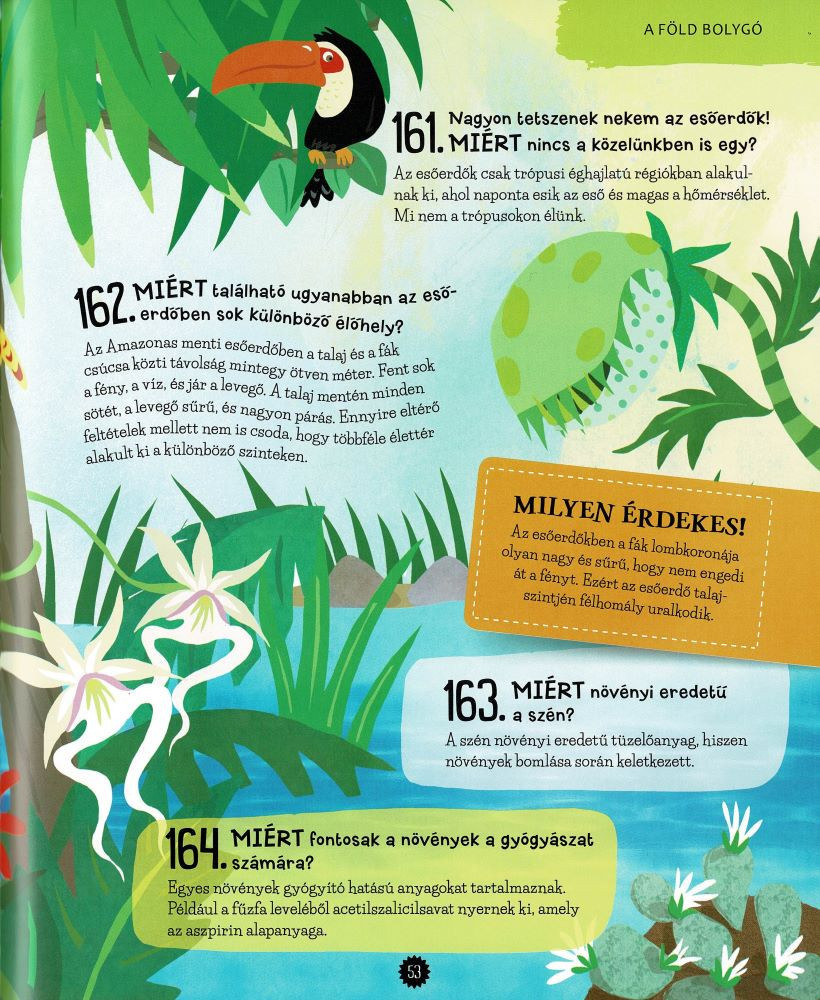 A FÖLD BOLYGÓ

161. Nagyon tetszenek nekem az esőerdők! MIÉRT nincs a közelünkben is egy?

Az esőerdők csak trópusi éghajlatú régiókban alakulnak ki, ahol naponta esik az eső és magas a hőmérséklet. Mi nem a trópusokon élünk.

162. MIÉRT található ugyanabban az esőerdőben sok különböző élőhely?

Az Amazonas menti esőerdőben a talaj és a fák csúcsa közti távolság mintegy ötven méter. Fent sok a fény, a víz, és jár a levegő. A talaj mentén minden sötét, a levegő sűrű, és nagyon párás. Ennyire eltérő feltételek mellett nem is csoda, hogy többféle élettér alakult ki a különböző szinteken.

MILYEN ÉRDEKES!

Az esőerdőkben a fák lombkoronája olyan nagy és sűrű, hogy nem engedi át a fényt. Ezért az esőerdő talajszintjén félhomály uralkodik.

163. MIÉRT növényi eredetű a szén?

A szén növényi eredetű tüzelőanyag, hiszen növények bomlása során keletkezett.

164. MIÉRT fontosak a növények a gyógyászat számára?

Egyes növények gyógyító hatású anyagokat tartalmaznak. Például a fűzfa leveléből acetilszalicilsavat nyernek ki, amely az aszpirin alapanyaga.

53